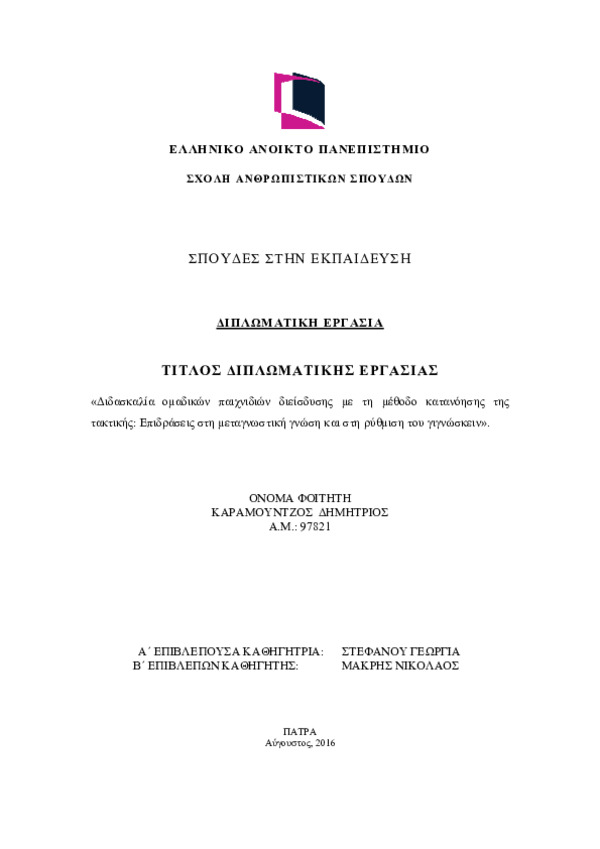 ΕΛΛΗΝΙΚΟ ΑΝΟΙΚΤΟ ΠΑΝΕΠΙΣΤΗΜΙΟ

ΣΧΟΛΗ ΑΝΘΡΩΠΙΣΤΙΚΩΝ ΣΠΟΥΔΩΝ

ΣΠΟΥΔΕΣ ΣΤΗΝ ΕΚΠΑΙΔΕΥΣΗ

ΔΙΠΛΩΜΑΤΙΚΗ ΕΡΓΑΣΙΑ

ΤΙΤΛΟΣ ΔΙΠΛΩΜΑΤΙΚΗΣ ΕΡΓΑΣΙΑΣ

«Διδασκαλία ομαδικών παιχνιδιών διείσδυσης με τη μέθοδο κατανόησης της τακτικής: Επιδράσεις στη μεταγνωστική γνώση και στη ρύθμιση του γιγνώσκειν».

ΟΝΟΜΑ ΦΟΙΤΗΤΗ
ΚΑΡΑΜΟΥΝΤΖΟΣ ΔΗΜΗΤΡΙΟΣ
Α.Μ.: 97821

Α΄ ΕΠΙΒΛΕΠΟΥΣΑ ΚΑΘΗΓΗΤΡΙΑ: ΣΤΕΦΑΝΟΥ ΓΕΩΡΓΙΑ
Β΄ ΕΠΙΒΛΕΠΩΝ ΚΑΘΗΓΗΤΗΣ: ΜΑΚΡΗΣ ΝΙΚΟΛΑΟΣ

ΠΑΤΡΑ
Αύγουστος, 2016